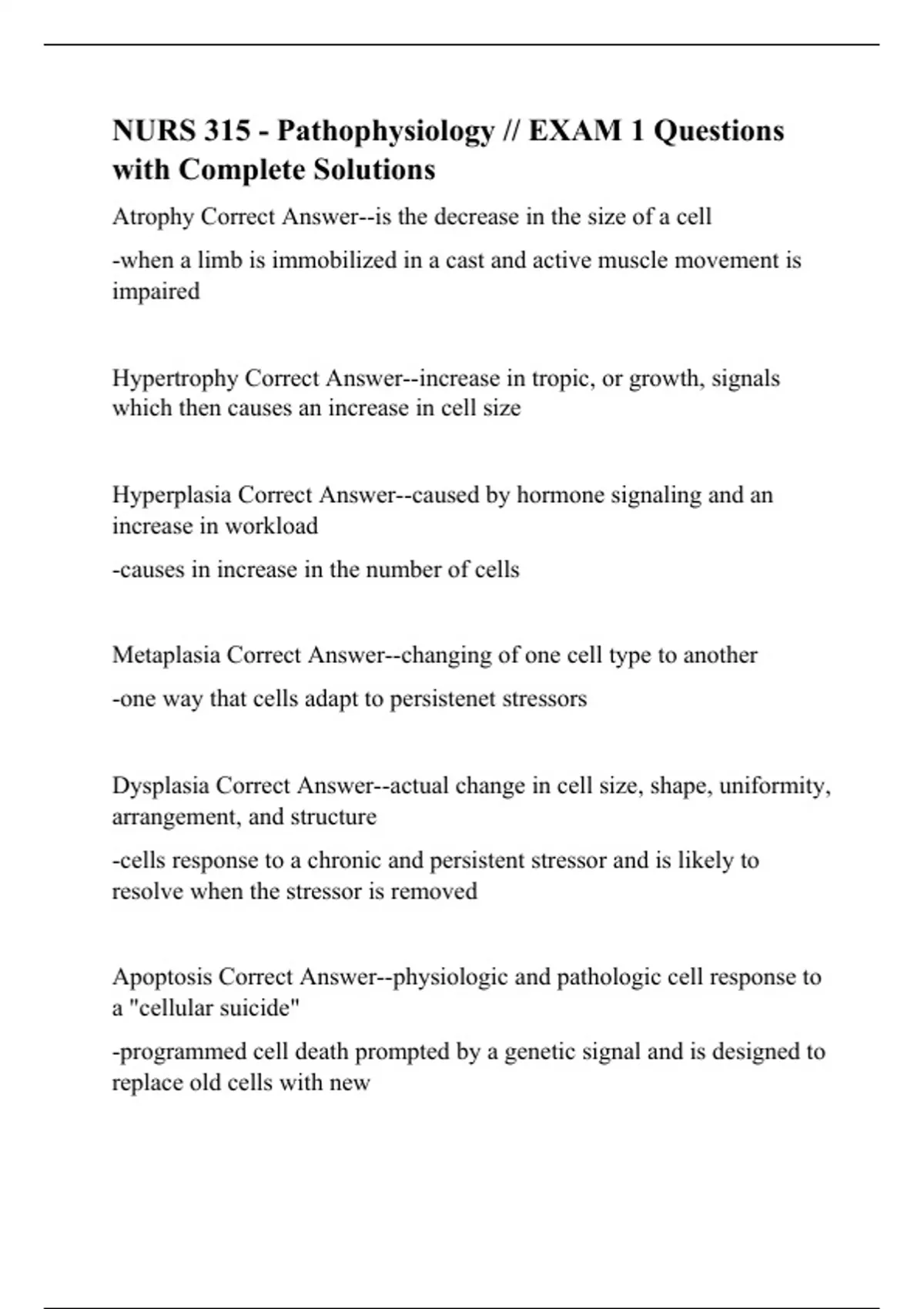 NURS 315 - Pathophysiology // EXAM 1 Questions with Complete Solutions

Atrophy Correct Answer--is the decrease in the size of a cell

-when a limb is immobilized in a cast and active muscle movement is impaired

Hypertrophy Correct Answer--increase in tropic, or growth, signals which then causes an increase in cell size

Hyperplasia Correct Answer--caused by hormone signaling and an increase in workload

-causes in increase in the number of cells

Metaplasia Correct Answer--changing of one cell type to another

-one way that cells adapt to persistenet stressors

Dysplasia Correct Answer--actual change in cell size, shape, uniformity, arrangement, and structure

-cells response to a chronic and persistent stressor and is likely to resolve when the stressor is removed

Apoptosis Correct Answer--physiologic and pathologic cell response to a "cellular suicide"

-programmed cell death prompted by a genetic signal and is designed to replace old cells with new